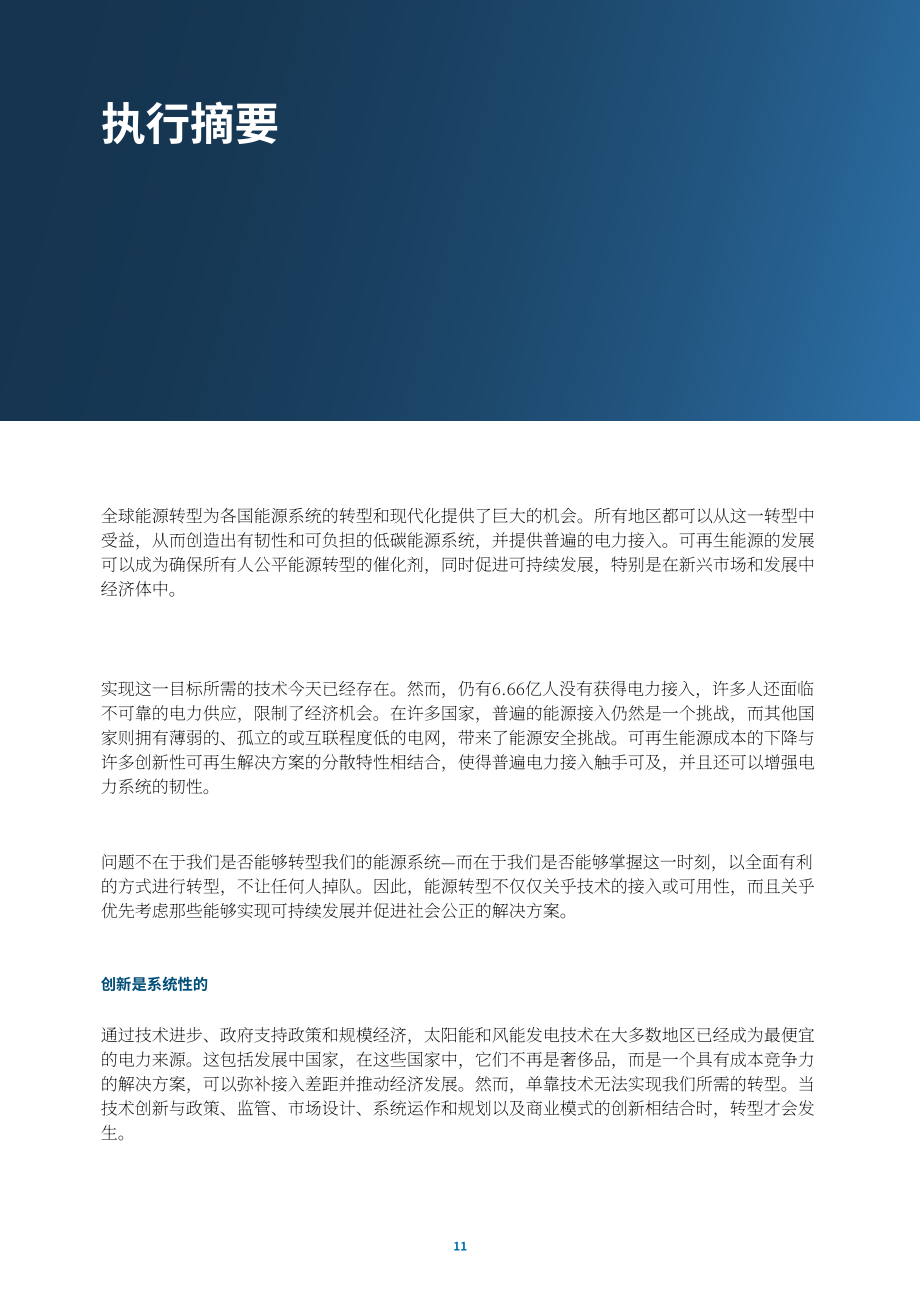 执行摘要

全球能源转型为各国能源系统的转型和现代化提供了巨大的机会。所有地区都可以从这一转型中受益，从而创造出有韧性和可负担的低碳能源系统，并提供普遍的电力接入。可再生能源的发展可以成为确保所有人公平能源转型的催化剂，同时促进可持续发展，特别是在新兴市场和发展中经济体中。

实现这一目标所需的技术今天已经存在。然而，仍有6.66亿人没有获得电力接入，许多人还面临不可靠的电力供应，限制了经济机会。在许多国家，普遍的能源接入仍然是一个挑战，而其他国家则拥有薄弱的、孤立的或互联程度低的电网，带来了能源安全挑战。可再生能源成本的下降与许多创新性可再生解决方案的分散特性相结合，使得普遍电力接入触手可及，并且还可以增强电力系统的韧性。

问题不在于我们是否能够转型我们的能源系统—而在于我们是否能够掌握这一时刻，以全面有利的方式进行转型，不让任何人掉队。因此，能源转型不仅仅关乎技术的接入或可用性，而且关乎优先考虑那些能够实现可持续发展并促进社会公正的解决方案。

创新是系统性的

通过技术进步、政府支持政策和规模经济，太阳能和风能发电技术在大多数地区已经成为最便宜的电力来源。这包括发展中国家，在这些国家中，它们不再是奢侈品，而是一个具有成本竞争力的解决方案，可以弥补接入差距并推动经济发展。然而，单靠技术无法实现我们所需的转型。当技术创新与政策、监管、市场设计、系统运作和规划以及商业模式的创新相结合时，转型才会发生。

11